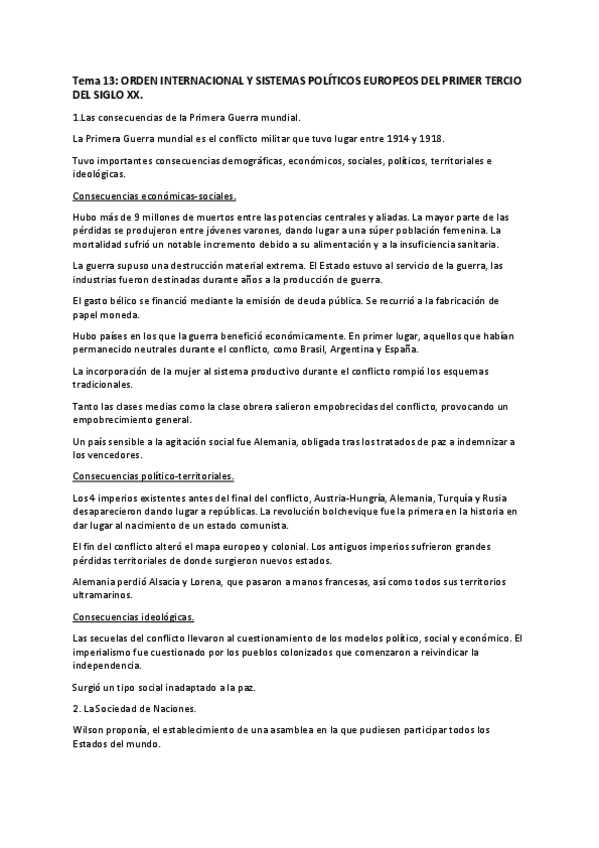 Tema 13: ORDEN INTERNACIONAL Y SISTEMAS POLÍTICOS EUROPEOS DEL PRIMER TERCIO DEL SIGLO XX.

1.Las consecuencias de la Primera Guerra mundial.

La Primera Guerra mundial es el conflicto militar que tuvo lugar entre 1914 y 1918.

Tuvo importantes consecuencias demográficas, económicos, sociales, políticos, territoriales e ideológicas.

Consecuencias económicas-sociales.

Hubo más de 9 millones de muertos entre las potencias centrales y aliadas. La mayor parte de las pérdidas se produjeron entre jóvenes varones, dando lugar a una súper población femenina. La mortalidad sufrió un notable incremento debido a su alimentación y a la insuficiencia sanitaria.

La guerra supuso una destrucción material extrema. El Estado estuvo al servicio de la guerra, las industrias fueron destinadas durante años a la producción de guerra.

El gasto bélico se financió mediante la emisión de deuda pública. Se recurrió a la fabricación de papel moneda.

Hubo países en los que la guerra benefició económicamente. En primer lugar, aquellos que habían permanecido neutrales durante el conflicto, como Brasil, Argentina y España.

La incorporación de la mujer al sistema productivo durante el conflicto rompió los esquemas tradicionales.

Tanto las clases medias como la clase obrera salieron empobrecidas del conflicto, provocando un empobrecimiento general.

Un país sensible a la agitación social fue Alemania, obligada tras los tratados de paz a indemnizar a los vencedores.

Consecuencias político-territoriales.

Los 4 imperios existentes antes del final del conflicto, Austria-Hungría, Alemania, Turquía y Rusia desaparecieron dando lugar a repúblicas. La revolución bolchevique fue la primera en la historia en dar lugar al nacimiento de un estado comunista.

El fin del conflicto alteró el mapa europeo y colonial. Los antiguos imperios sufrieron grandes pérdidas territoriales de donde surgieron nuevos estados.

Alemania perdió Alsacia y Lorena, que pasaron a manos francesas, así como todos sus territorios ultramarinos.

Consecuencias ideológicas.

Las secuelas del conflicto llevaron al cuestionamiento de los modelos político, social y económico. El imperialismo fue cuestionado por los pueblos colonizados que comenzaron a reivindicar la independencia.

Surgió un tipo social inadaptado a la paz.

2. LaSociedad de Naciones.

Wilson proponía, el establecimiento de una asamblea en la que pudiesen participar todos los Estados del mundo.